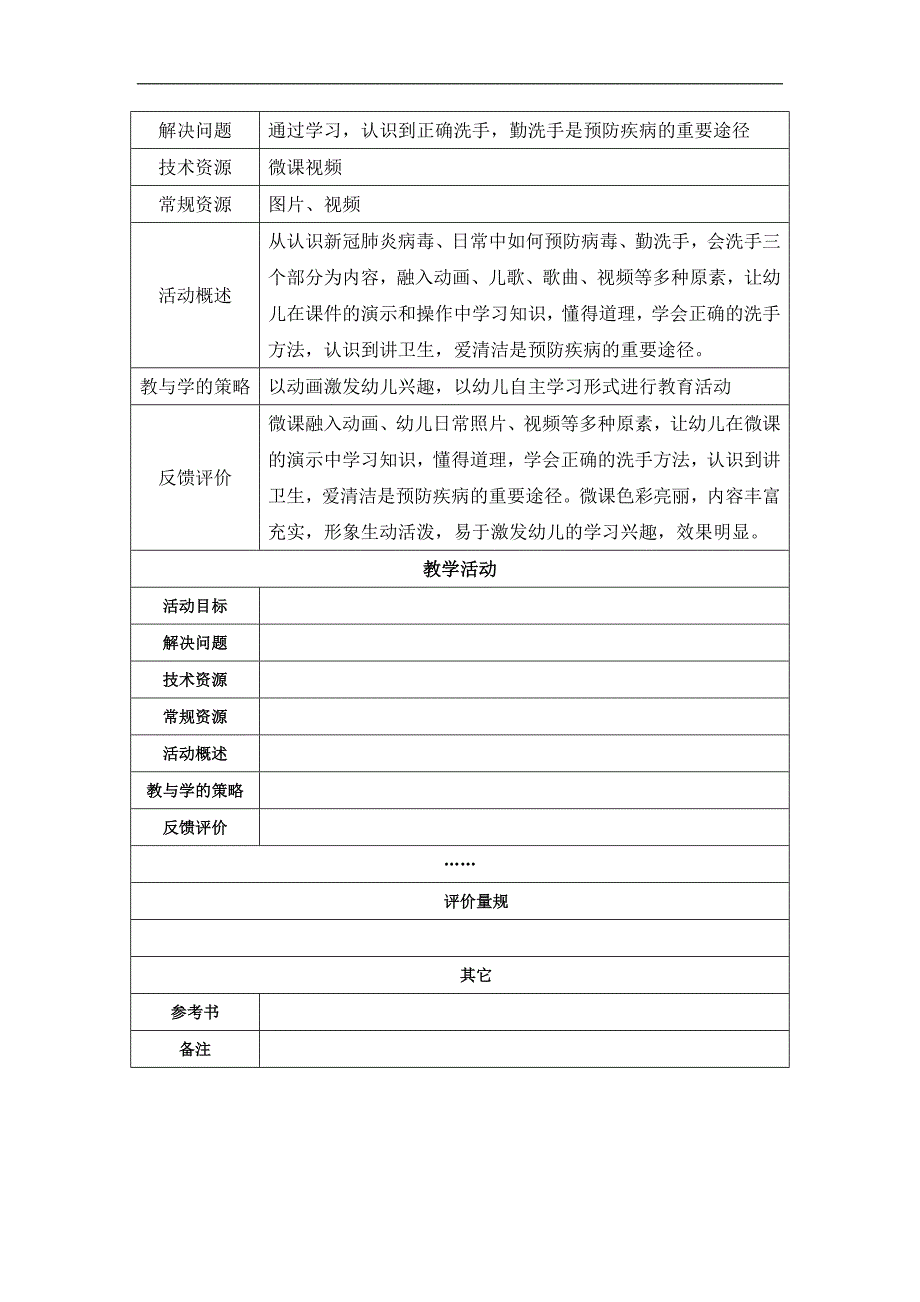 | 解决问题 | 通过学习，认识到正确洗手，勤洗手是预防疾病的重要途径 |
|---|---|
| 技术资源 | 微课视频 |
| 常规资源 | 图片、视频 |
| 活动概述 | 从认识新冠肺炎病毒、日常中如何预防病毒、勤洗手，会洗手三个部分为内容，融入动画、儿歌、歌曲、视频等多种原素，让幼儿在课件的演示和操作中学习知识，懂得道理，学会正确的洗手方法，认识到讲卫生，爱清洁是预防疾病的重要途径。 |
| 教与学的策略 | 以动画激发幼儿兴趣，以幼儿自主学习形式进行教育活动 |
| 反馈评价 | 微课融入动画、幼儿日常照片、视频等多种原素，让幼儿在微课的演示中学习知识，懂得道理，学会正确的洗手方法，认识到讲卫生，爱清洁是预防疾病的重要途径。微课色彩亮丽，内容丰富充实，形象生动活泼，易于激发幼儿的学习兴趣，效果明显。 |
| 教学活动 | |
| 活动目标 | |
| 解决问题 | |
| 技术资源 | |
| 常规资源 | |
| 活动概述 | |
| 教与学的策略 | |
| 反馈评价 | |
| …… | |
| 评价量规 | |
| | |
| 其它 | |
| 参考书 | |
| 备注 | |